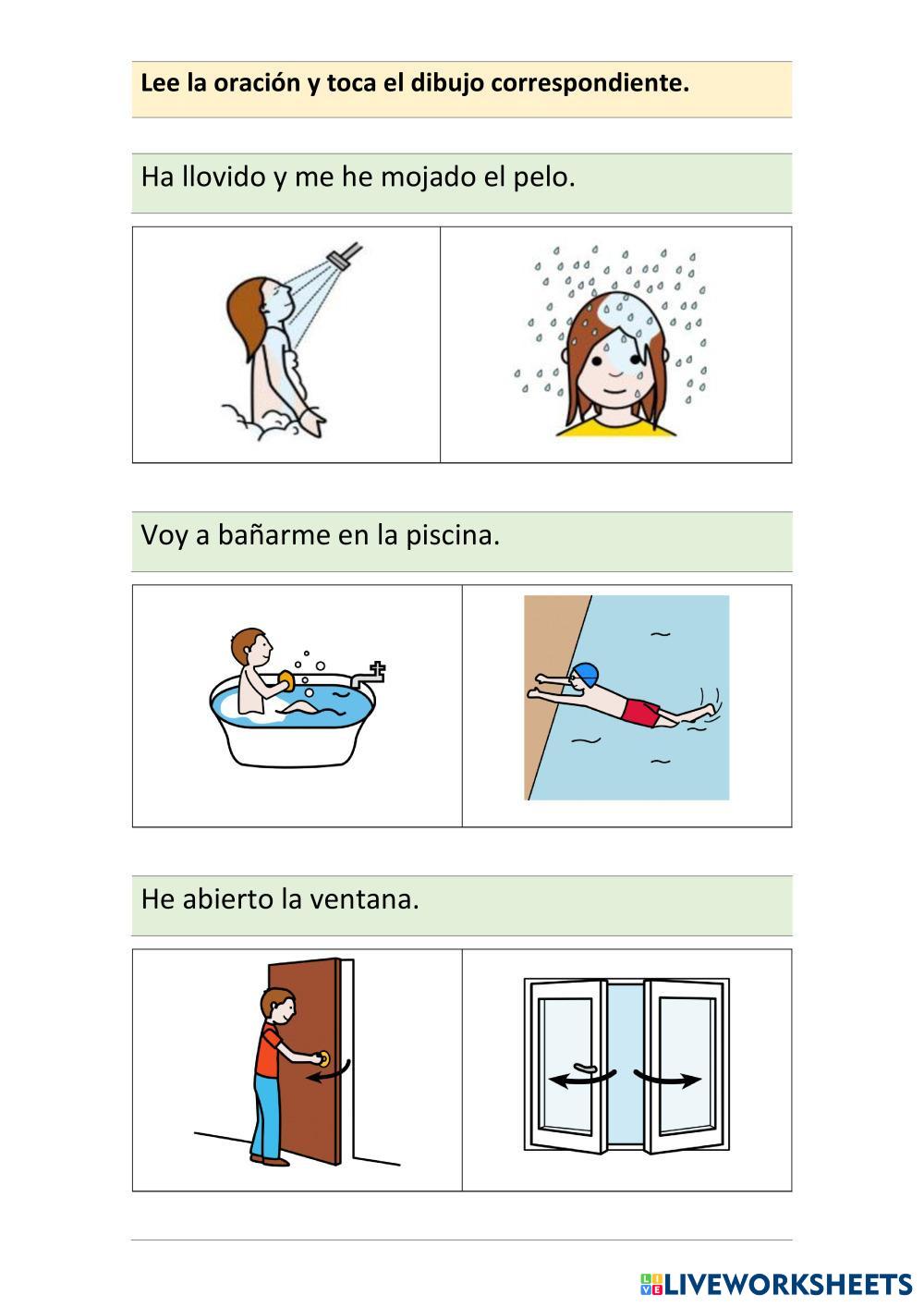 Lee la oración y toca el dibujo correspondiente.

Ha llovido y me he mojado el pelo.

Voy a bañarme en la piscina.

He abierto la ventana.

LIVEWORKSHEETS